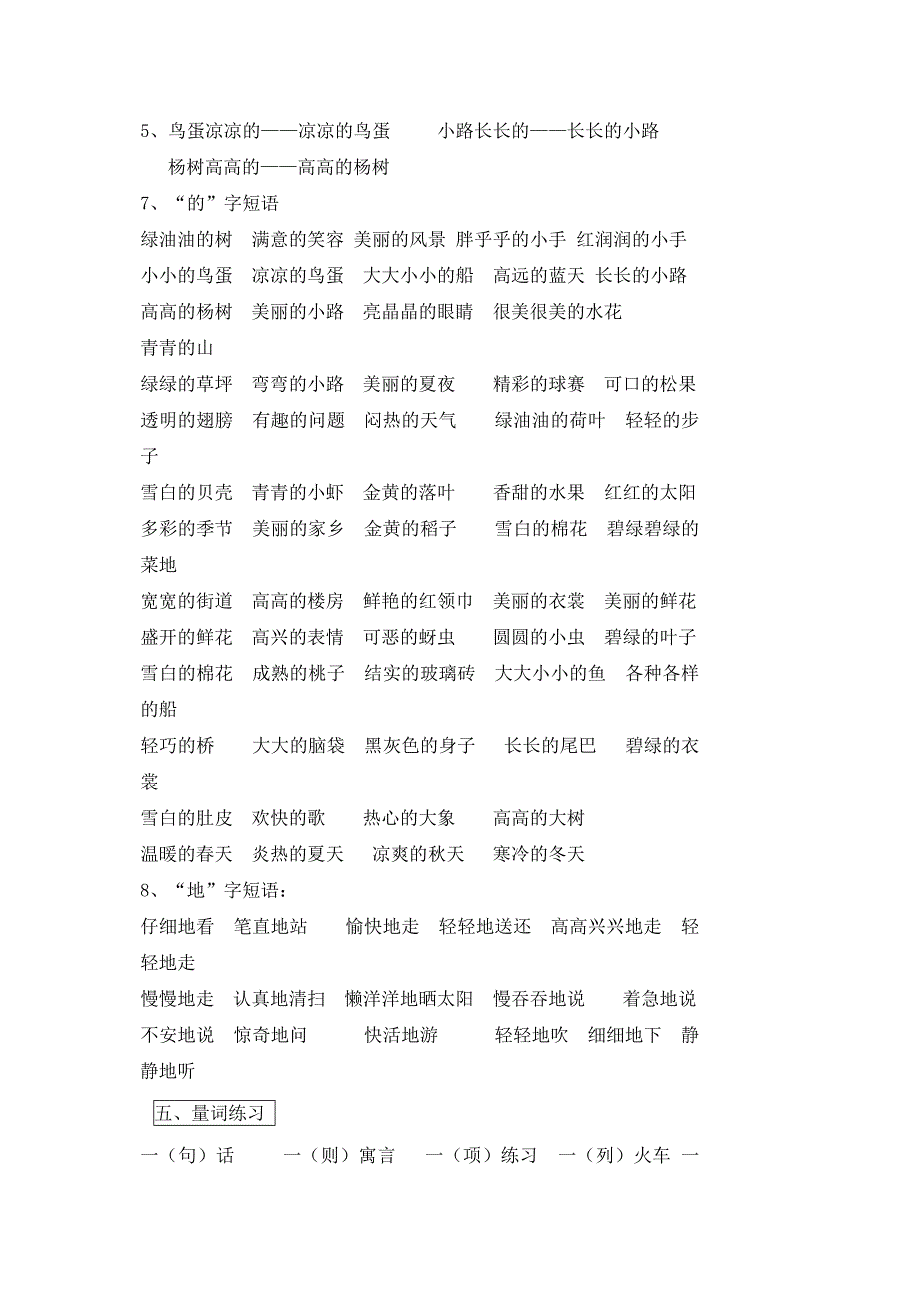 5、鸟蛋凉凉的——凉凉的鸟蛋　　小路长长的——长长的小路
杨树高高的——高高的杨树

7、“的”字短语

绿油油的树　满意的笑容　美丽的风景　胖乎乎的小手　红润润的小手
小小的鸟蛋　凉凉的鸟蛋　大大小小的船　高远的蓝天　长长的小路
高高的杨树　美丽的小路　亮晶晶的眼睛　很美很美的水花
青青的山

绿绿的草坪　弯弯的小路　美丽的夏夜　精彩的球赛　可口的松果
透明的翅膀　有趣的问题　闷热的天气　绿油油的荷叶　轻轻的步子

雪白的贝壳　青青的小虾　金黄的落叶　香甜的水果　红红的太阳
多彩的季节　美丽的家乡　金黄的稻子　雪白的棉花　碧绿碧绿的菜地

宽宽的街道　高高的楼房　鲜艳的红领巾　美丽的衣裳　美丽的鲜花
盛开的鲜花　高兴的表情　可恶的蚜虫　圆圆的小虫　碧绿的叶子
雪白的棉花　成熟的桃子　结实的玻璃砖　大大小小的鱼　各种各样的船

轻巧的桥　大大的脑袋　黑灰色的身子　长长的尾巴　碧绿的衣裳

雪白的肚皮　欢快的歌　热心的大象　高高的大树
温暖的春天　炎热的夏天　凉爽的秋天　寒冷的冬天

8、“地”字短语：

仔细地看　笔直地站　愉快地走　轻轻地送还　高高兴兴地走　轻轻地走

慢慢地走　认真地清扫　懒洋洋地晒太阳　慢吞吞地说　着急地说
不安地说　惊奇地问　快活地游　轻轻地吹　细细地下　静静地听

五、量词练习

一（句）话　一（则）寓言　一（项）练习　一（列）火车　一